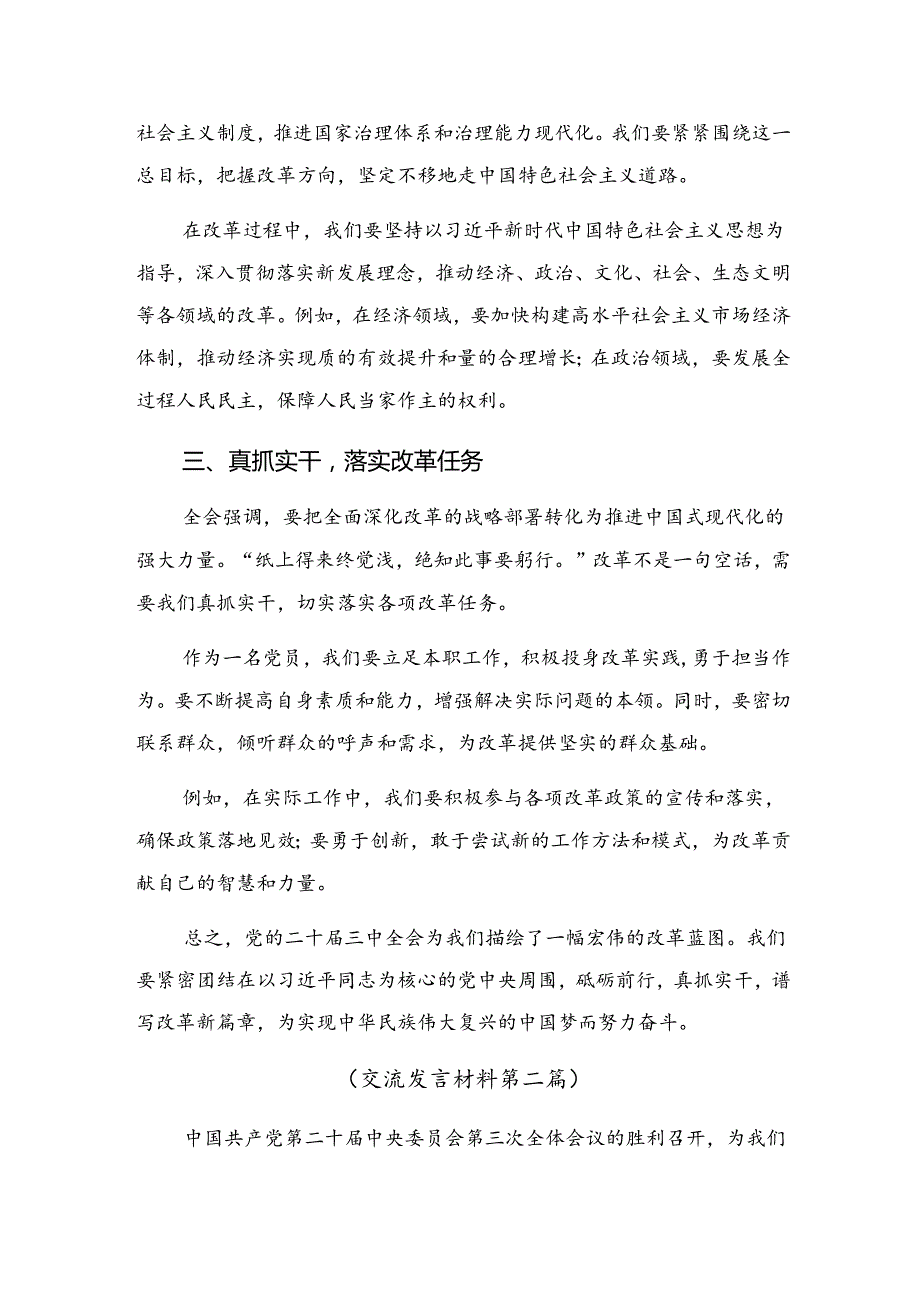 社会主义制度，推进国家治理体系和治理能力现代化。我们要紧紧围绕这一总目标，把握改革方向，坚定不移地走中国特色社会主义道路。

在改革过程中，我们要坚持以习近平新时代中国特色社会主义思想为指导，深入贯彻落实新发展理念，推动经济、政治、文化、社会、生态文明等各领域的改革。例如，在经济领域，要加快构建高水平社会主义市场经济体制，推动经济实现质的有效提升和量的合理增长；在政治领域，要发展全过程人民民主，保障人民当家作主的权利。

三、真抓实干，落实改革任务

全会强调，要把全面深化改革的战略部署转化为推进中国式现代化的强大力量。“纸上得来终觉浅，绝知此事要躬行。”改革不是一句空话，需要我们真抓实干，切实落实各项改革任务。

作为一名党员，我们要立足本职工作，积极投身改革实践，勇于担当作为。要不断提高自身素质和能力，增强解决实际问题的本领。同时，要密切联系群众，倾听群众的呼声和需求，为改革提供坚实的群众基础。

例如，在实际工作中，我们要积极参与各项改革政策的宣传和落实，确保政策落地见效；要勇于创新，敢于尝试新的工作方法和模式，为改革贡献自己的智慧和力量。

总之，党的二十届三中全会为我们描绘了一幅宏伟的改革蓝图。我们要紧密团结在以习近平同志为核心的党中央周围，砥砺前行，真抓实干，谱写改革新篇章，为实现中华民族伟大复兴的中国梦而努力奋斗。

（交流发言材料第二篇）

中国共产党第二十届中央委员会第三次全体会议的胜利召开，为我们